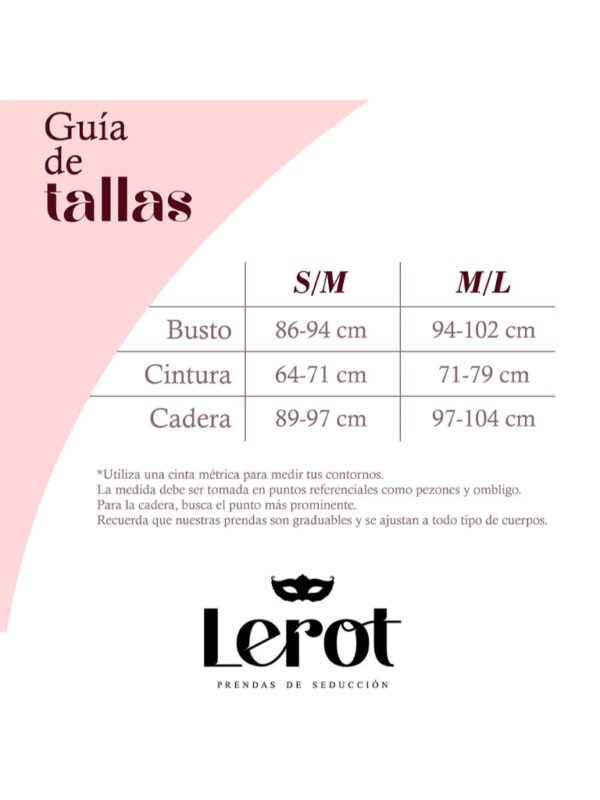 Guía de tallas

| | S/M | M/L |
|---|---|---|
| Busto | 86-94 cm | 94-102 cm |
| Cintura | 64-71 cm | 71-79 cm |
| Cadera | 89-97 cm | 97-104 cm |

*Utiliza una cinta métrica para medir tus contornos.
La medida debe ser tomada en puntos referenciales como pezones y ombligo.
Para la cadera, busca el punto más prominente.
Recuerda que nuestras prendas son graduables y se ajustan a todo tipo de cuerpos.

Lerot
PRENDAS DE SEDUCCIÓN